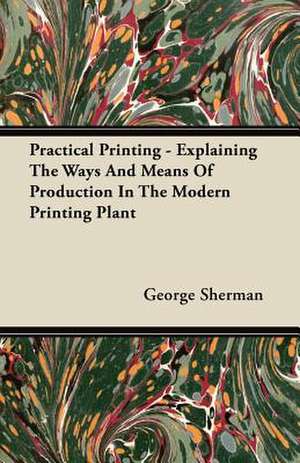 Practical Printing - Explaining The Ways And Means Of Production In The Modern Printing Plant

George Sherman